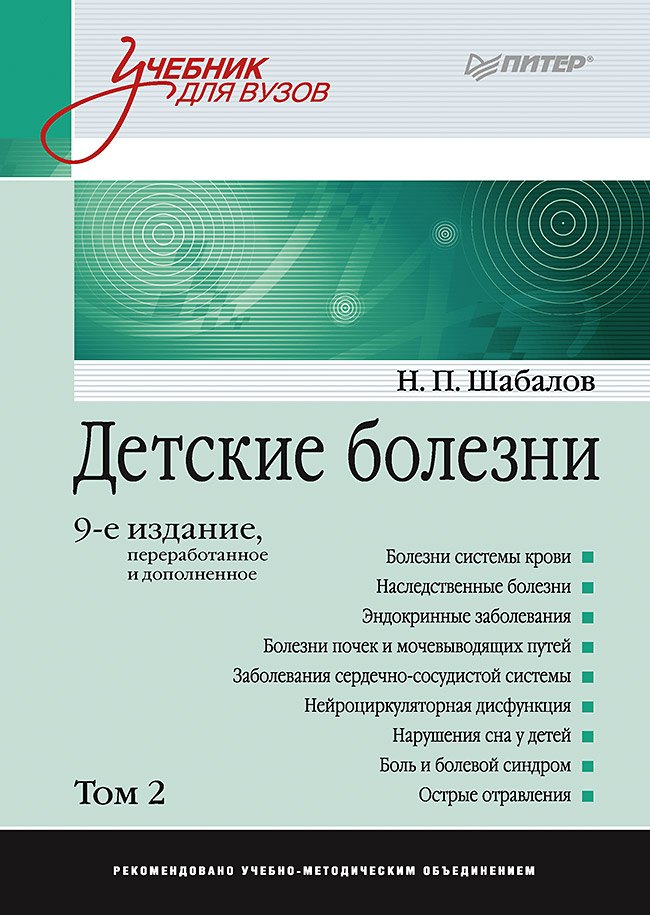 Учебник для вузов

ПИТЕР®

Н. П. Шабалов

Детские болезни

9-е издание, переработанное и дополненное

Болезни системы крови
Наследственные болезни
Эндокринные заболевания
Болезни почек и мочевыводящих путей
Заболевания сердечно-сосудистой системы
Нейроциркуляторная дисфункция
Нарушения сна у детей
Боль и болевой синдром
Острые отравления

Том 2

РЕКОМЕНДОВАНО УЧЕБНО-МЕТОДИЧЕСКИМ ОБЪЕДИНЕНИЕМ